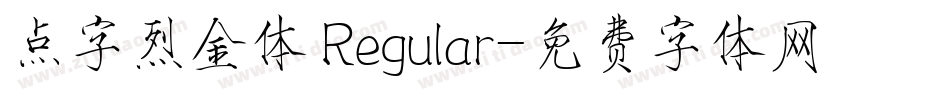 点字烈金体 Regular-免费字体网